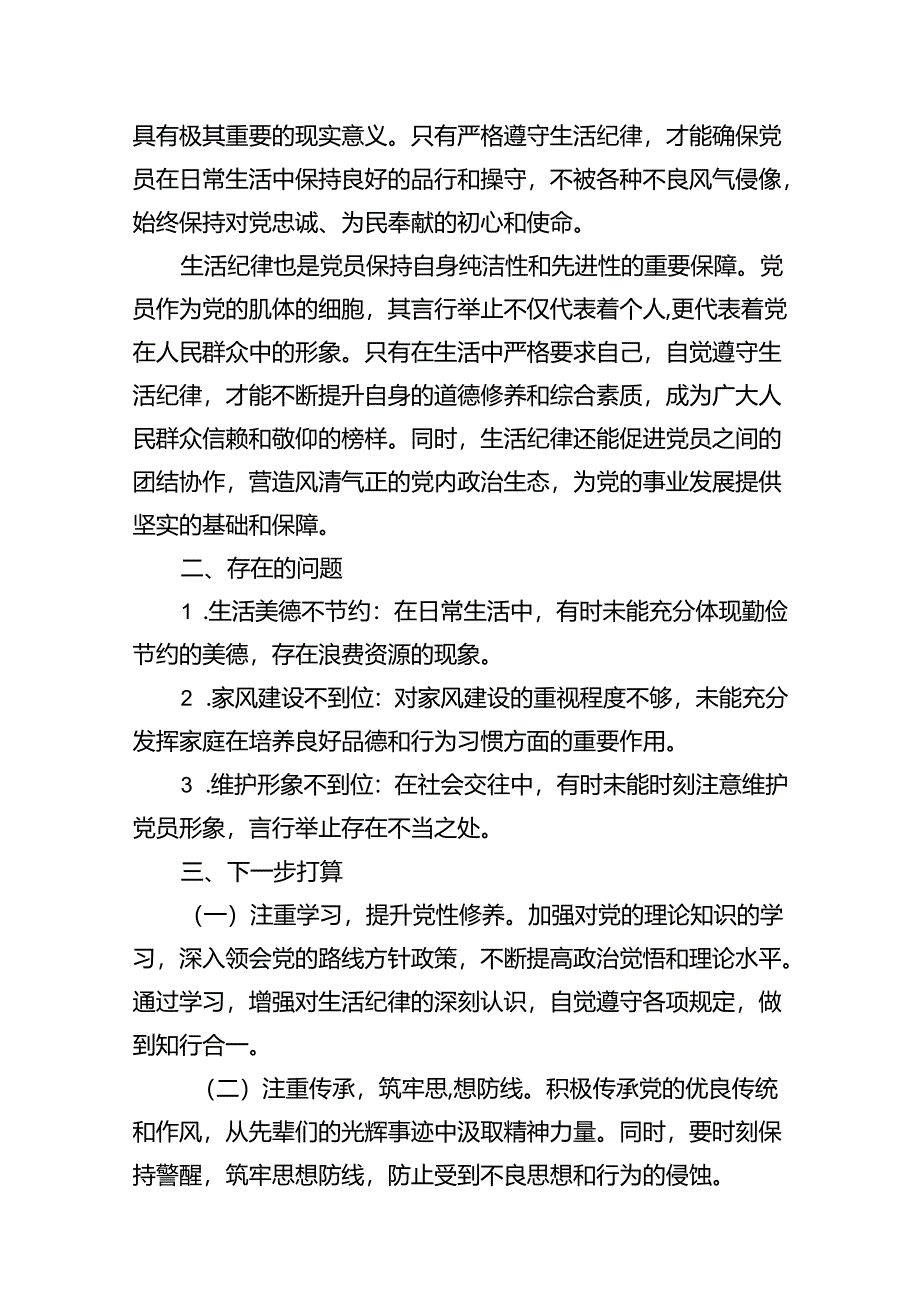 具有极其重要的现实意义。只有严格遵守生活纪律，才能确保党员在日常生活中保持良好的品行和操守，不被各种不良风气侵像，始终保持对党忠诚、为民奉献的初心和使命。

生活纪律也是党员保持自身纯洁性和先进性的重要保障。党员作为党的肌体的细胞，其言行举止不仅代表着个人,更代表着党在人民群众中的形象。只有在生活中严格要求自己，自觉遵守生活纪律，才能不断提升自身的道德修养和综合素质，成为广大人民群众信赖和敬仰的榜样。同时，生活纪律还能促进党员之间的团结协作，营造风清气正的党内政治生态，为党的事业发展提供坚实的基础和保障。

二、存在的问题

1 .生活美德不节约：在日常生活中，有时未能充分体现勤俭节约的美德，存在浪费资源的现象。

2 .家风建设不到位：对家风建设的重视程度不够，未能充分发挥家庭在培养良好品德和行为习惯方面的重要作用。

3 .维护形象不到位：在社会交往中，有时未能时刻注意维护党员形象，言行举止存在不当之处。

三、下一步打算

（一）注重学习，提升党性修养。加强对党的理论知识的学习，深入领会党的路线方针政策，不断提高政治觉悟和理论水平。通过学习，增强对生活纪律的深刻认识，自觉遵守各项规定，做到知行合一。

（二）注重传承，筑牢思,想防线。积极传承党的优良传统和作风，从先辈们的光辉事迹中汲取精神力量。同时，要时刻保持警醒，筑牢思想防线，防止受到不良思想和行为的侵蚀。